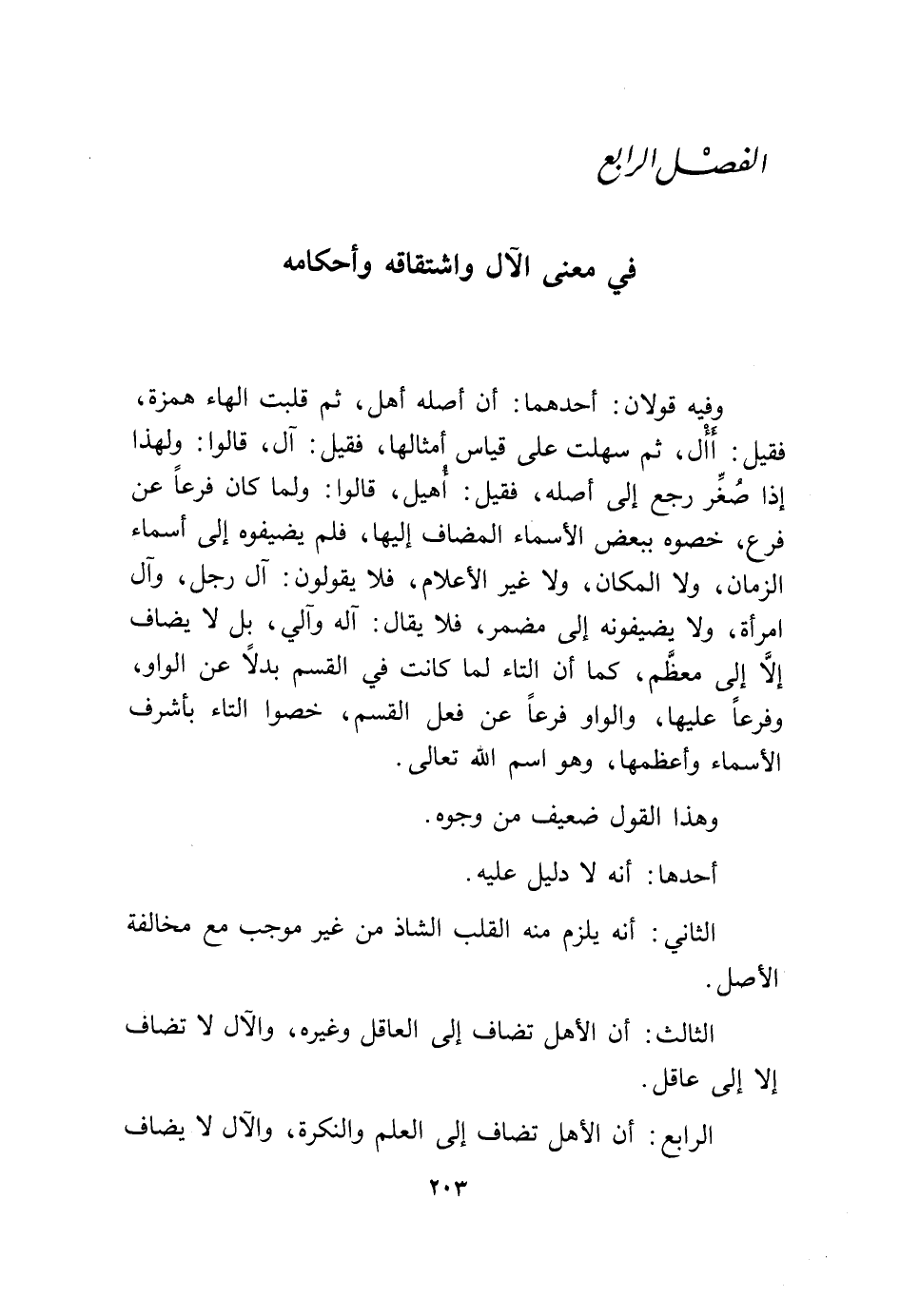 الفصل الرابع

في معنى الآل واشتقاقه وأحكامه

وفيه قولان: أحدهما: أن أصله أهل، ثم قلبت الهاء همزة، فقيل: أأل، ثم سهلت على قياس أمثالها، فقيل: آل، قالوا: ولهذا إذا صُغِّر رجع إلى أصله، فقيل: أُهيل، قالوا: ولما كان فرعاً عن فرع، خصوه ببعض الأسماء المضاف إليها، فلم يضيفوه إلى أسماء الزمان، ولا المكان، ولا غير الأعلام، فلا يقولون: آل رجل، وآل امرأة، ولا يضيفونه إلى مضمر، فلا يقال: آله وآلي، بل لا يضاف إلَّا إلى معظَّم، كما أن التاء لما كانت في القسم بدلاً عن الواو، وفرعاً عليها، والواو فرعاً عن فعل القسم، خصوا التاء بأشرف الأسماء وأعظمها، وهو اسم الله تعالى.

وهذا القول ضعيف من وجوه.

أحدها: أنه لا دليل عليه.

الثاني: أنه يلزم منه القلب الشاذ من غير موجب مع مخالفة الأصل.

الثالث: أن الأهل تضاف إلى العاقل وغيره، والآل لا تضاف إلا إلى عاقل.

الرابع: أن الأهل تضاف إلى العلم والنكرة، والآل لا يضاف

٢٠٣